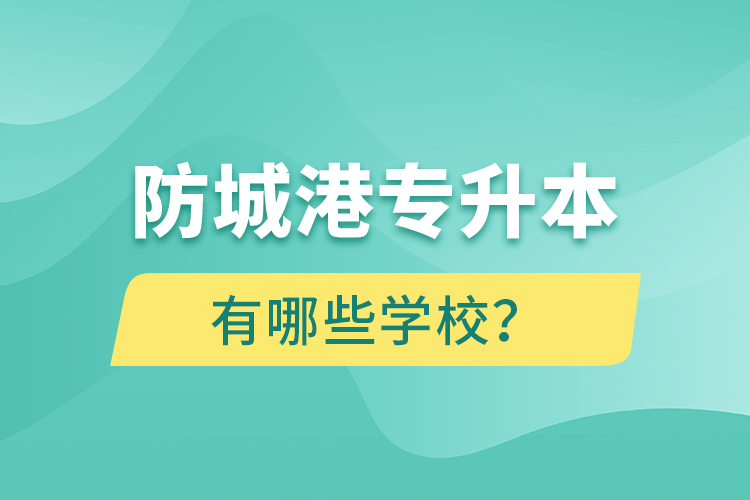 防城港专升本

有哪些学校？